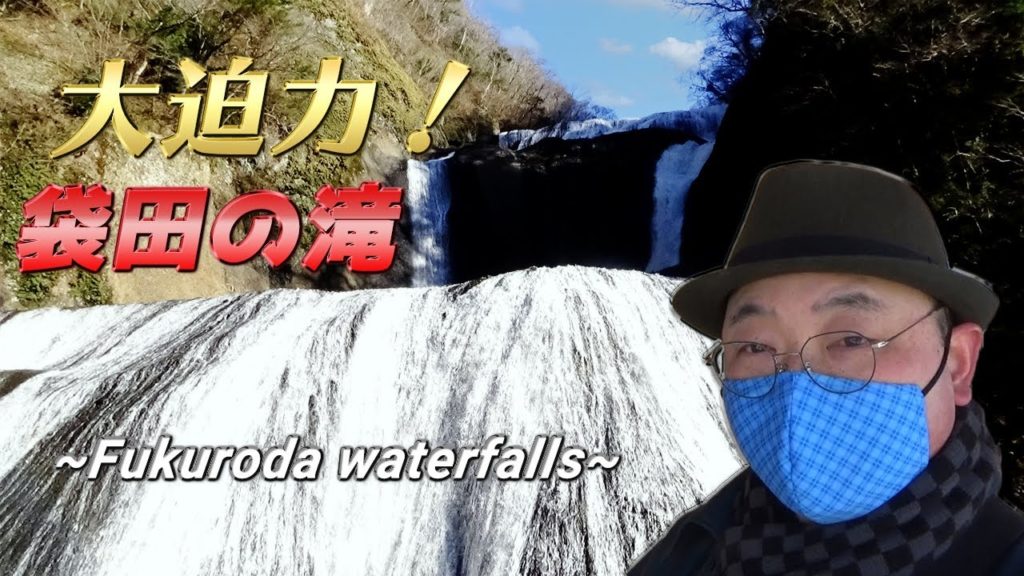 大迫力！
袋田の滝

~Fukuroda waterfalls~